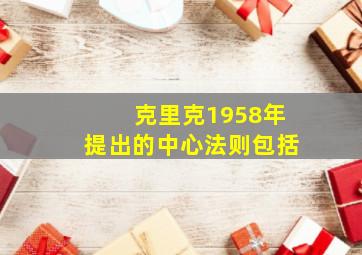 克里克1958年
提出的中心法则包括